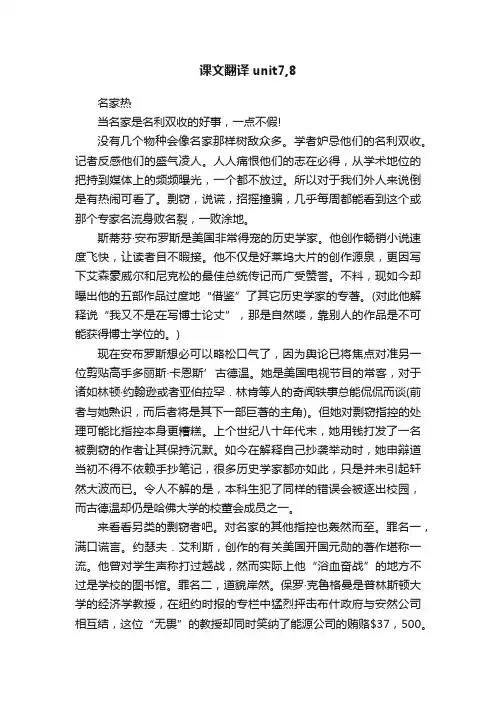 课文翻译 unit7,8

名家热

当名家是名利双收的好事，一点不假!

没有几个物种会像名家那样树敌众多。学者妒忌他们的名利双收。记者反感他们的盛气凌人。人人痛恨他们的志在必得，从学术地位的把持到媒体上的频频曝光，一个都不放过。所以对于我们外人来说倒是有热闹可看了。剽窃，说谎，招摇撞骗，几乎每周都能看到这个或那个专家名流身败名裂，一败涂地。

斯蒂芬·安布罗斯是美国非常得宠的历史学家。他创作畅销小说速度飞快，让读者目不暇接。他不仅是好莱坞大片的创作源泉，更因写下艾森豪威尔和尼克松的最佳总统传记而广受赞誉。不料，现如今却曝出他的五部作品过度地“借鉴”了其它历史学家的专著。(对此他解释说“我又不是在写博士论文”，那是自然喽，靠别人的作品是不可能获得博士学位的。)

现在安布罗斯想必可以略松口气了，因为舆论已将焦点对准另一位剪贴高手多丽斯·卡恩斯’古德温。她是美国电视节目的常客，对于诸如林顿·约翰逊或者亚伯拉罕．林肯等人的奇闻轶事总能侃侃而谈(前者与她熟识，而后者将是其下一部巨著的主角)。但她对剽窃指控的处理可能比指控本身更糟糕。上个世纪八十年代末，她用钱打发了一名被剽窃的作者让其保持沉默。如今在解释自己抄袭举动时，她申辩道当初不得不依赖手抄笔记，很多历史学家都亦如此，只是并未引起轩然大波而已。令人不解的是，本科生犯了同样的错误会被逐出校园，而古德温却仍是哈佛大学的校董会成员之一。

来看看另类的剽窃者吧。对名家的其他指控也轰然而至。罪名一，满口谎言。约瑟夫．艾利斯，创作的有关美国开国元勋的著作堪称一流。他曾对学生声称打过越战，然而实际上他“浴血奋战”的地方不过是学校的图书馆。罪名二，道貌岸然。保罗·克鲁格曼是普林斯顿大学的经济学教授，在纽约时报的专栏中猛烈抨击布什政府与安然公司相互结，这位“无畏”的教授却同时笑纳了能源公司的贿赂$37，500。